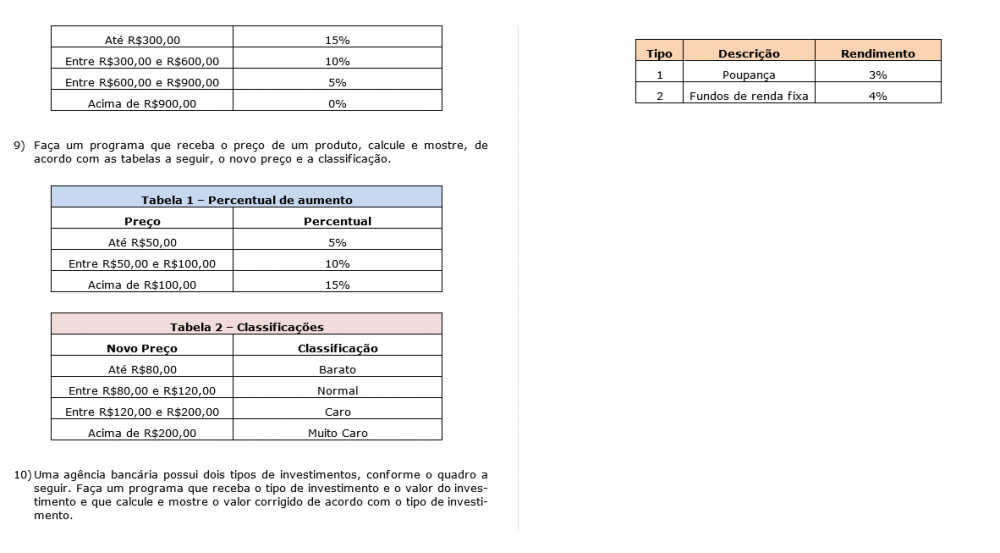 | Até R$300,00 | 15% |
|---|---|
| Entre R$300,00 e R$600,00 | 10% |
| Entre R$600,00 e R$900,00 | 5% |
| Acima de R$900,00 | 0% |

9) Faça um programa que receba o preço de um produto, calcule e mostre, de acordo com as tabelas a seguir, o novo preço e a classificação.

| Tabela 1 – Percentual de aumento | |
|---|---|
| Preço | Percentual |
| Até R$50,00 | 5% |
| Entre R$50,00 e R$100,00 | 10% |
| Acima de R$100,00 | 15% |

| Tabela 2 – Classificações | |
|---|---|
| Novo Preço | Classificação |
| Até R$80,00 | Barato |
| Entre R$80,00 e R$120,00 | Normal |
| Entre R$120,00 e R$200,00 | Caro |
| Acima de R$200,00 | Muito Caro |

10) Uma agência bancária possui dois tipos de investimentos, conforme o quadro a seguir. Faça um programa que receba o tipo de investimento e o valor do investimento e que calcule e mostre o valor corrigido de acordo com o tipo de investimento.

| Tipo | Descrição | Rendimento |
|---|---|---|
| 1 | Poupança | 3% |
| 2 | Fundos de renda fixa | 4% |